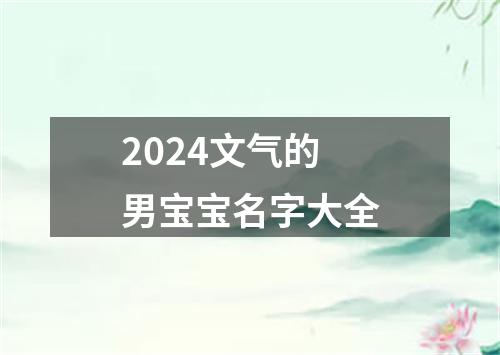 2024文气的
男宝宝名字大全